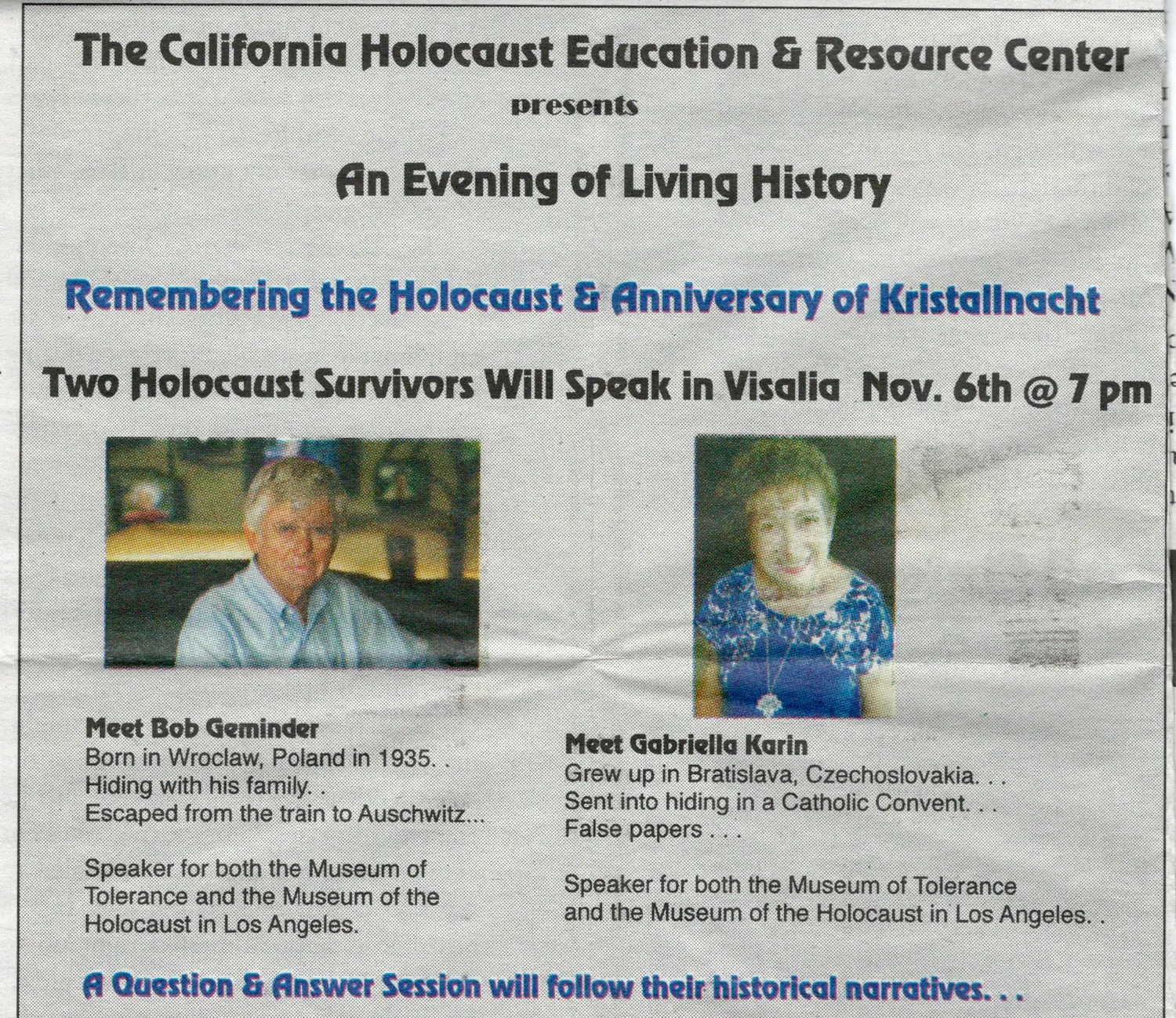 The California Holocaust Education & Resource Center

presents

An Evening of Living History

Remembering the Holocaust & Anniversary of Kristallnacht

Two Holocaust Survivors Will Speak in Visalia Nov. 6th @ 7 pm

Meet Bob Geminder
Born in Wroclaw, Poland in 1935. .
Hiding with his family. .
Escaped from the train to Auschwitz...

Speaker for both the Museum of Tolerance and the Museum of the Holocaust in Los Angeles.

Meet Gabriella Karin
Grew up in Bratislava, Czechoslovakia. . .
Sent into hiding in a Catholic Convent. . .
False papers . . .

Speaker for both the Museum of Tolerance and the Museum of the Holocaust in Los Angeles. .

A Question & Answer Session will follow their historical narratives. . .